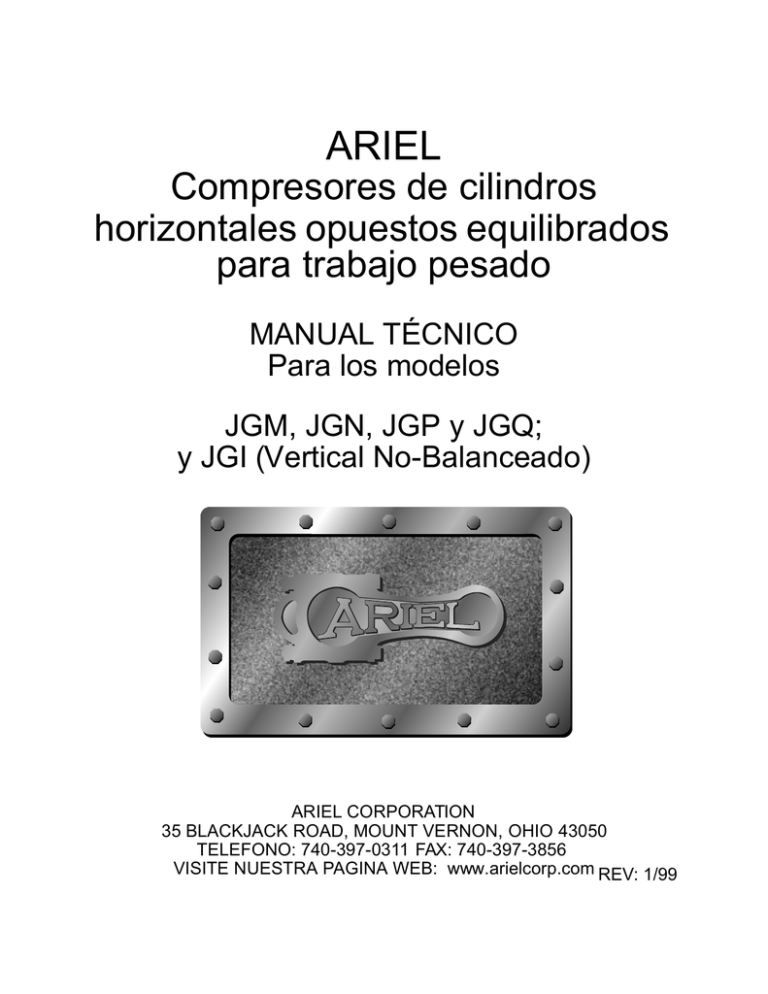 ARIEL
Compresores de cilindros horizontales opuestos equilibrados para trabajo pesado

MANUAL TÉCNICO
Para los modelos

JGM, JGN, JGP y JGQ;
y JGI (Vertical No-Balanceado)

ARIEL

ARIEL CORPORATION
35 BLACKJACK ROAD, MOUNT VERNON, OHIO 43050
TELEFONO: 740-397-0311 FAX: 740-397-3856
VISITE NUESTRA PAGINA WEB: www.arielcorp.com REV: 1/99